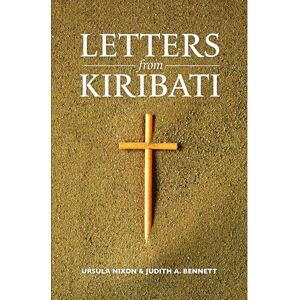 LETTERS
from
KIRIBATI

URSULA NIXON & JUDITH A. BENNETT